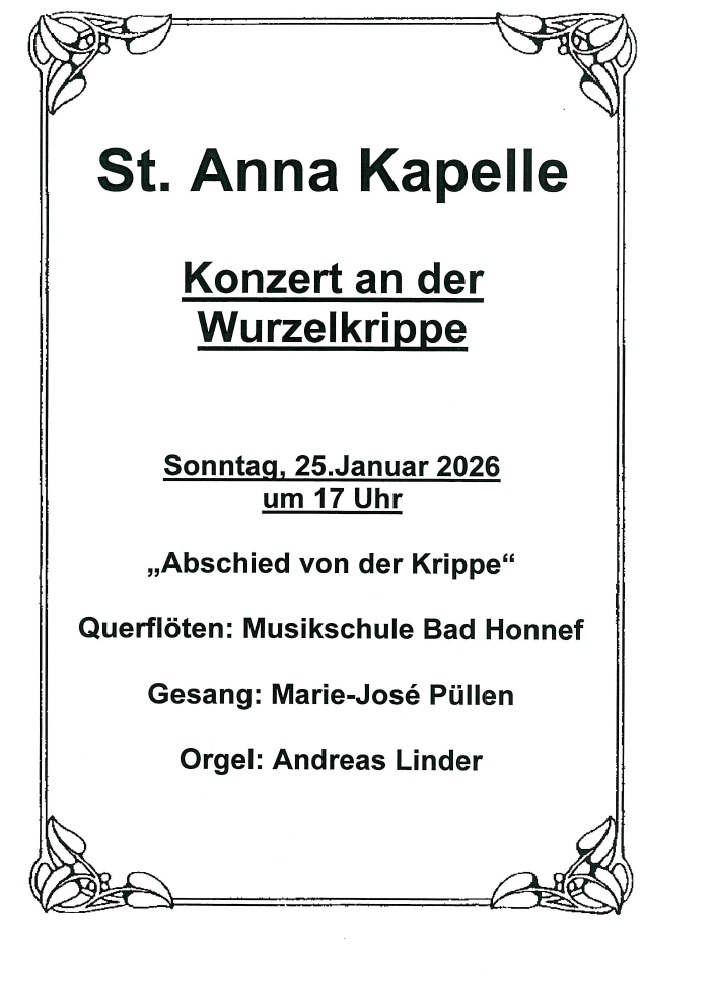 St. Anna Kapelle

Konzert an der
Wurzelkrippe

Sonntag, 25.Januar 2026
um 17 Uhr

„Abschied von der Krippe“

Querflöten: Musikschule Bad Honnef

Gesang: Marie-José Püllen

Orgel: Andreas Linder